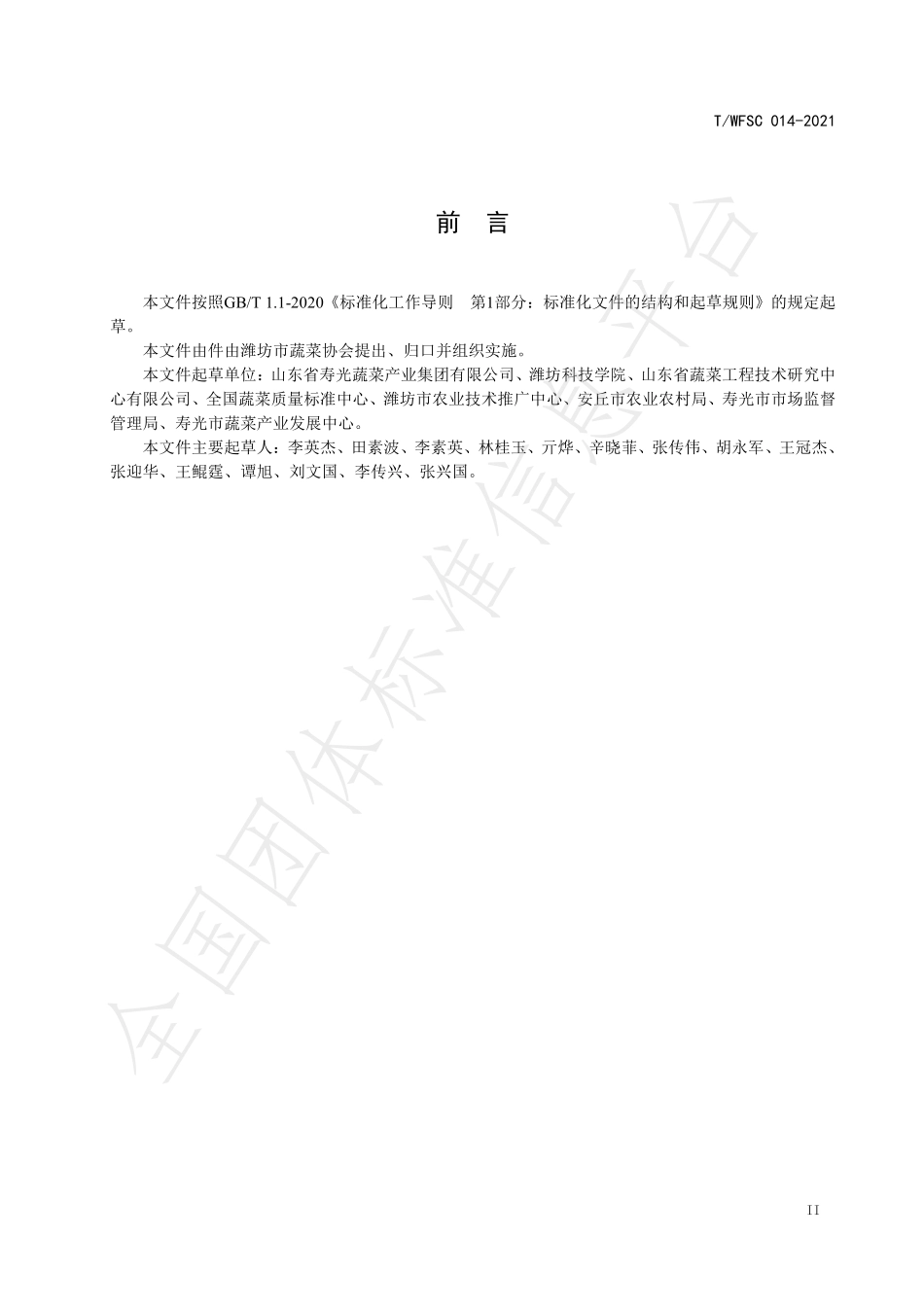 T/WFSC 014-2021

前　言

本文件按照GB/T 1.1-2020《标准化工作导则　第1部分：标准化文件的结构和起草规则》的规定起草。

本文件由件由潍坊市蔬菜协会提出、归口并组织实施。

本文件起草单位：山东省寿光蔬菜产业集团有限公司、潍坊科技学院、山东省蔬菜工程技术研究中心有限公司、全国蔬菜质量标准中心、潍坊市农业技术推广中心、安丘市农业农村局、寿光市市场监督管理局、寿光市蔬菜产业发展中心。

本文件主要起草人：李英杰、田素波、李素英、林桂玉、亓烨、辛晓菲、张传伟、胡永军、王冠杰、张迎华、王鲲霆、谭旭、刘文国、李传兴、张兴国。

全国团体标准信息平台

II